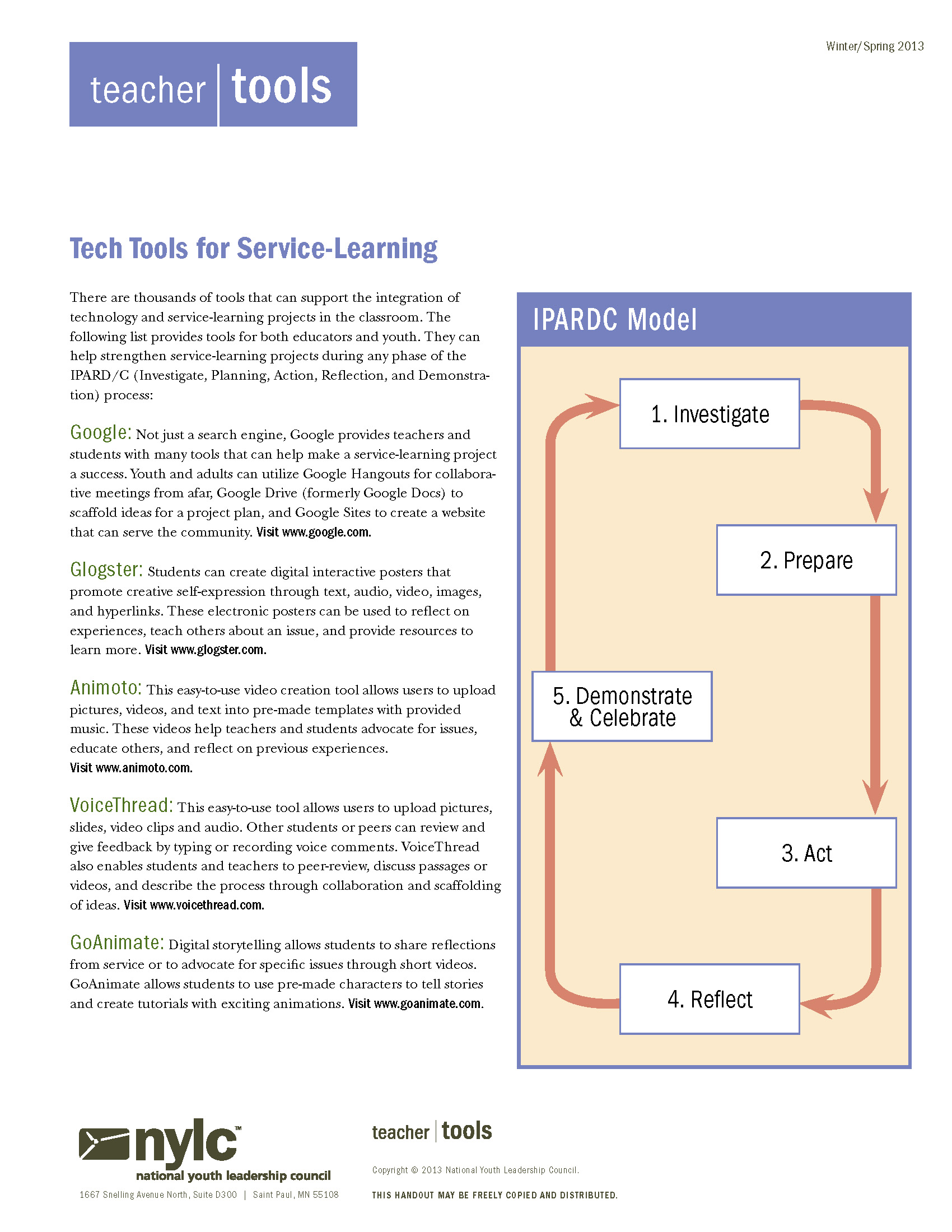 teacher | tools

Winter/Spring 2013

Tech Tools for Service-Learning

There are thousands of tools that can support the integration of technology and service-learning projects in the classroom. The following list provides tools for both educators and youth. They can help strengthen service-learning projects during any phase of the IPARD/C (Investigate, Planning, Action, Reflection, and Demonstration) process:

Google: Not just a search engine, Google provides teachers and students with many tools that can help make a service-learning project a success. Youth and adults can utilize Google Hangouts for collaborative meetings from afar, Google Drive (formerly Google Docs) to scaffold ideas for a project plan, and Google Sites to create a website that can serve the community. Visit www.google.com.

Glogster: Students can create digital interactive posters that promote creative self-expression through text, audio, video, images, and hyperlinks. These electronic posters can be used to reflect on experiences, teach others about an issue, and provide resources to learn more. Visit www.glogster.com.

Animoto: This easy-to-use video creation tool allows users to upload pictures, videos, and text into pre-made templates with provided music. These videos help teachers and students advocate for issues, educate others, and reflect on previous experiences. Visit www.animoto.com.

VoiceThread: This easy-to-use tool allows users to upload pictures, slides, video clips and audio. Other students or peers can review and give feedback by typing or recording voice comments. VoiceThread also enables students and teachers to peer-review, discuss passages or videos, and describe the process through collaboration and scaffolding of ideas. Visit www.voicethread.com.

GoAnimate: Digital storytelling allows students to share reflections from service or to advocate for specific issues through short videos. GoAnimate allows students to use pre-made characters to tell stories and create tutorials with exciting animations. Visit www.goanimate.com.

IPARDC Model

1. Investigate

2. Prepare

3. Act

4. Reflect

5. Demonstrate & Celebrate

nylc™
national youth leadership council
1667 Snelling Avenue North, Suite D300 | Saint Paul, MN 55108

teacher | tools

Copyright © 2013 National Youth Leadership Council.

THIS HANDOUT MAY BE FREELY COPIED AND DISTRIBUTED.